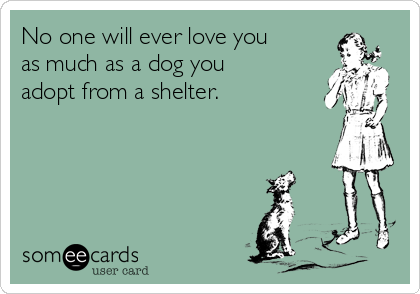 No one will ever love you as much as a dog you adopt from a shelter.

someecards
user card